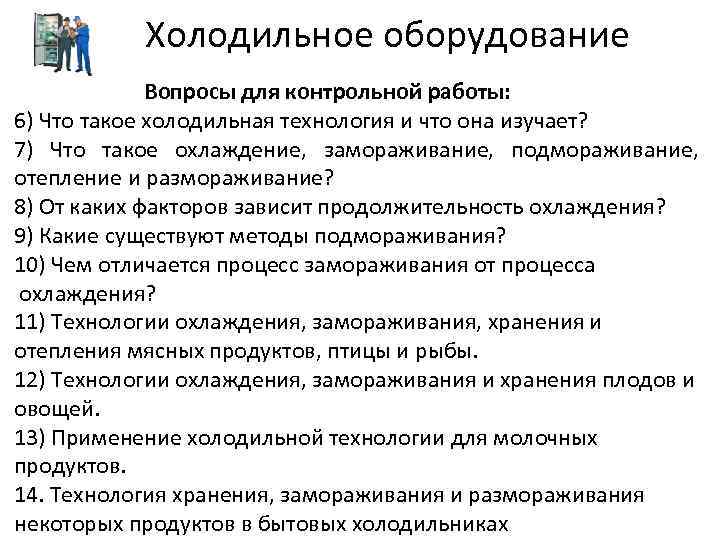 Холодильное оборудование

Вопросы для контрольной работы:

6) Что такое холодильная технология и что она изучает?

7) Что такое охлаждение, замораживание, подмораживание, отепление и размораживание?

8) От каких факторов зависит продолжительность охлаждения?

9) Какие существуют методы подмораживания?

10) Чем отличается процесс замораживания от процесса охлаждения?

11) Технологии охлаждения, замораживания, хранения и отепления мясных продуктов, птицы и рыбы.

12) Технологии охлаждения, замораживания и хранения плодов и овощей.

13) Применение холодильной технологии для молочных продуктов.

14. Технология хранения, замораживания и размораживания некоторых продуктов в бытовых холодильниках